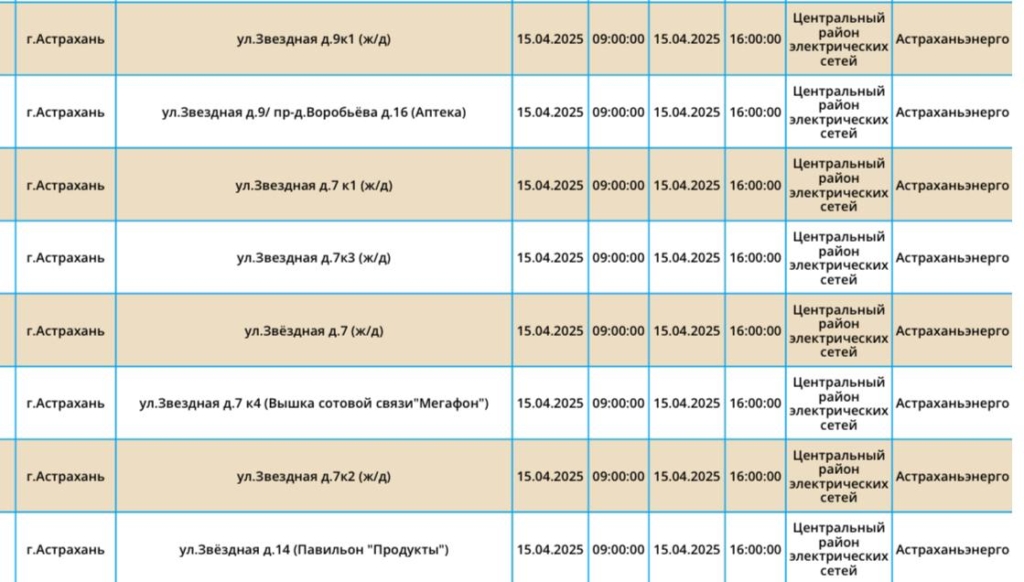 | г.Астрахань | ул.Звездная д.9к1 (ж/д) | 15.04.2025 | 09:00:00 | 15.04.2025 | 16:00:00 | Центральный район электрических сетей | Астраханьэнерго |
|---|---|---|---|---|---|---|---|
| г.Астрахань | ул.Звездная д.9/ пр-д.Воробьёва д.16 (Аптека) | 15.04.2025 | 09:00:00 | 15.04.2025 | 16:00:00 | Центральный район электрических сетей | Астраханьэнерго |
| г.Астрахань | ул.Звездная д.7 к1 (ж/д) | 15.04.2025 | 09:00:00 | 15.04.2025 | 16:00:00 | Центральный район электрических сетей | Астраханьэнерго |
| г.Астрахань | ул.Звездная д.7к3 (ж/д) | 15.04.2025 | 09:00:00 | 15.04.2025 | 16:00:00 | Центральный район электрических сетей | Астраханьэнерго |
| г.Астрахань | ул.Звёздная д.7 (ж/д) | 15.04.2025 | 09:00:00 | 15.04.2025 | 16:00:00 | Центральный район электрических сетей | Астраханьэнерго |
| г.Астрахань | ул.Звездная д.7 к4 (Вышка сотовой связи"Мегафон") | 15.04.2025 | 09:00:00 | 15.04.2025 | 16:00:00 | Центральный район электрических сетей | Астраханьэнерго |
| г.Астрахань | ул.Звездная д.7к2 (ж/д) | 15.04.2025 | 09:00:00 | 15.04.2025 | 16:00:00 | Центральный район электрических сетей | Астраханьэнерго |
| г.Астрахань | ул.Звёздная д.14 (Павильон "Продукты") | 15.04.2025 | 09:00:00 | 15.04.2025 | 16:00:00 | Центральный район электрических сетей | Астраханьэнерго |